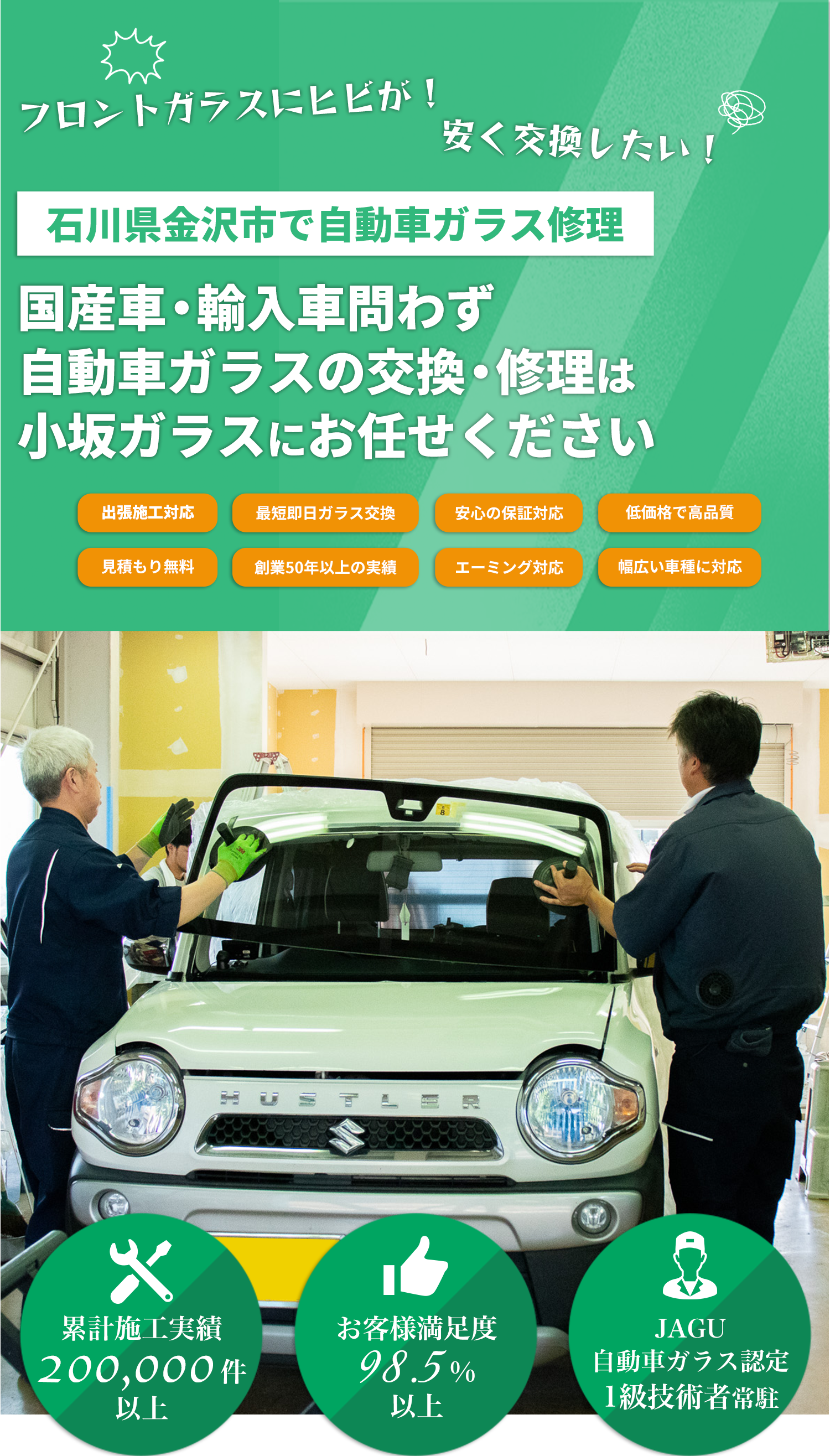 フロントガラスにヒビが！
安く交換したい！

石川県金沢市で自動車ガラス修理

国産車・輸入車問わず
自動車ガラスの交換・修理は
小坂ガラスにお任せください

出張施工対応
最短即日ガラス交換
安心の保証対応
低価格で高品質
見積もり無料
創業50年以上の実績
エーミング対応
幅広い車種に対応

HUSTLER

累計施工実績
200,000件
以上

お客様満足度
98.5%
以上

JAGU
自動車ガラス認定
1級技術者常駐